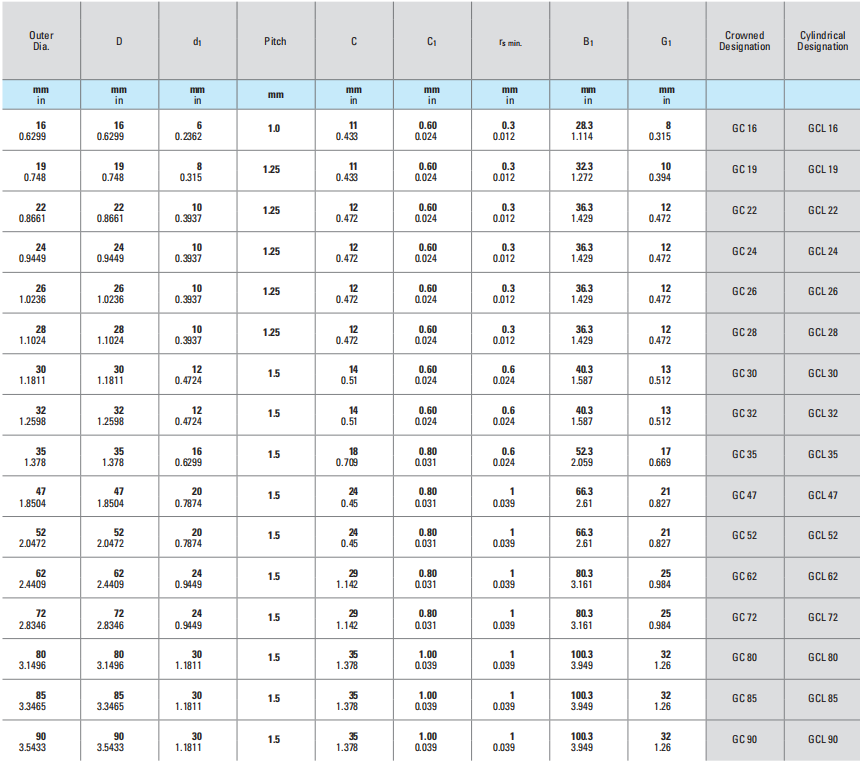 | Outer Dia. | D | $d_1$ | Pitch | C | $C_1$ | $r_{s\ min.}$ | $B_1$ | $G_1$ | Crowned Designation | Cylindrical Designation |
|---|---|---|---|---|---|---|---|---|---|---|
| mm in | mm in | mm in | mm | mm in | mm in | mm in | mm in | mm in | | |
| 16 0.6299 | 16 0.6299 | 6 0.2362 | 1.0 | 11 0.433 | 0.60 0.024 | 0.3 0.012 | 28.3 1.114 | 8 0.315 | GC 16 | GCL 16 |
| 19 0.748 | 19 0.748 | 8 0.315 | 1.25 | 11 0.433 | 0.60 0.024 | 0.3 0.012 | 32.3 1.272 | 10 0.394 | GC 19 | GCL 19 |
| 22 0.8661 | 22 0.8661 | 10 0.3937 | 1.25 | 12 0.472 | 0.60 0.024 | 0.3 0.012 | 36.3 1.429 | 12 0.472 | GC 22 | GCL 22 |
| 24 0.9449 | 24 0.9449 | 10 0.3937 | 1.25 | 12 0.472 | 0.60 0.024 | 0.3 0.012 | 36.3 1.429 | 12 0.472 | GC 24 | GCL 24 |
| 26 1.0236 | 26 1.0236 | 10 0.3937 | 1.25 | 12 0.472 | 0.60 0.024 | 0.3 0.012 | 36.3 1.429 | 12 0.472 | GC 26 | GCL 26 |
| 28 1.1024 | 28 1.1024 | 10 0.3937 | 1.25 | 12 0.472 | 0.60 0.024 | 0.3 0.012 | 36.3 1.429 | 12 0.472 | GC 28 | GCL 28 |
| 30 1.1811 | 30 1.1811 | 12 0.4724 | 1.5 | 14 0.51 | 0.60 0.024 | 0.6 0.024 | 40.3 1.587 | 13 0.512 | GC 30 | GCL 30 |
| 32 1.2598 | 32 1.2598 | 12 0.4724 | 1.5 | 14 0.51 | 0.60 0.024 | 0.6 0.024 | 40.3 1.587 | 13 0.512 | GC 32 | GCL 32 |
| 35 1.378 | 35 1.378 | 16 0.6299 | 1.5 | 18 0.709 | 0.80 0.031 | 0.6 0.024 | 52.3 2.059 | 17 0.669 | GC 35 | GCL 35 |
| 47 1.8504 | 47 1.8504 | 20 0.7874 | 1.5 | 24 0.45 | 0.80 0.031 | 1 0.039 | 66.3 2.61 | 21 0.827 | GC 47 | GCL 47 |
| 52 2.0472 | 52 2.0472 | 20 0.7874 | 1.5 | 24 0.45 | 0.80 0.031 | 1 0.039 | 66.3 2.61 | 21 0.827 | GC 52 | GCL 52 |
| 62 2.4409 | 62 2.4409 | 24 0.9449 | 1.5 | 29 1.142 | 0.80 0.031 | 1 0.039 | 80.3 3.161 | 25 0.984 | GC 62 | GCL 62 |
| 72 2.8346 | 72 2.8346 | 24 0.9449 | 1.5 | 29 1.142 | 0.80 0.031 | 1 0.039 | 80.3 3.161 | 25 0.984 | GC 72 | GCL 72 |
| 80 3.1496 | 80 3.1496 | 30 1.1811 | 1.5 | 35 1.378 | 1.00 0.039 | 1 0.039 | 100.3 3.949 | 32 1.26 | GC 80 | GCL 80 |
| 85 3.3465 | 85 3.3465 | 30 1.1811 | 1.5 | 35 1.378 | 1.00 0.039 | 1 0.039 | 100.3 3.949 | 32 1.26 | GC 85 | GCL 85 |
| 90 3.5433 | 90 3.5433 | 30 1.1811 | 1.5 | 35 1.378 | 1.00 0.039 | 1 0.039 | 100.3 3.949 | 32 1.26 | GC 90 | GCL 90 |